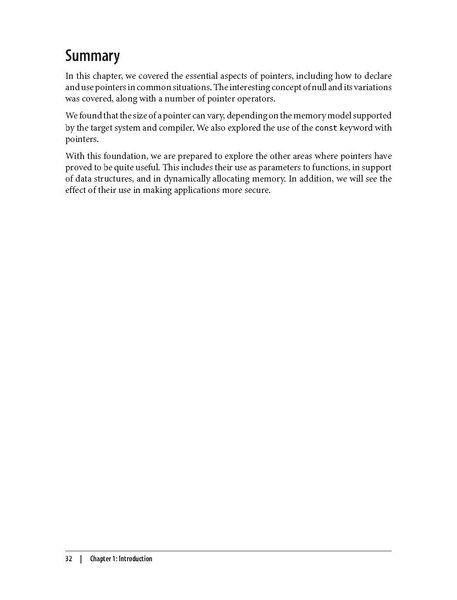 Summary

In this chapter, we covered the essential aspects of pointers, including how to declare and use pointers in common situations. The interesting concept of null and its variations was covered, along with a number of pointer operators.

We found that the size of a pointer can vary, depending on the memory model supported by the target system and compiler. We also explored the use of the const keyword with pointers.

With this foundation, we are prepared to explore the other areas where pointers have proved to be quite useful. This includes their use as parameters to functions, in support of data structures, and in dynamically allocating memory. In addition, we will see the effect of their use in making applications more secure.

32 | Chapter 1: Introduction